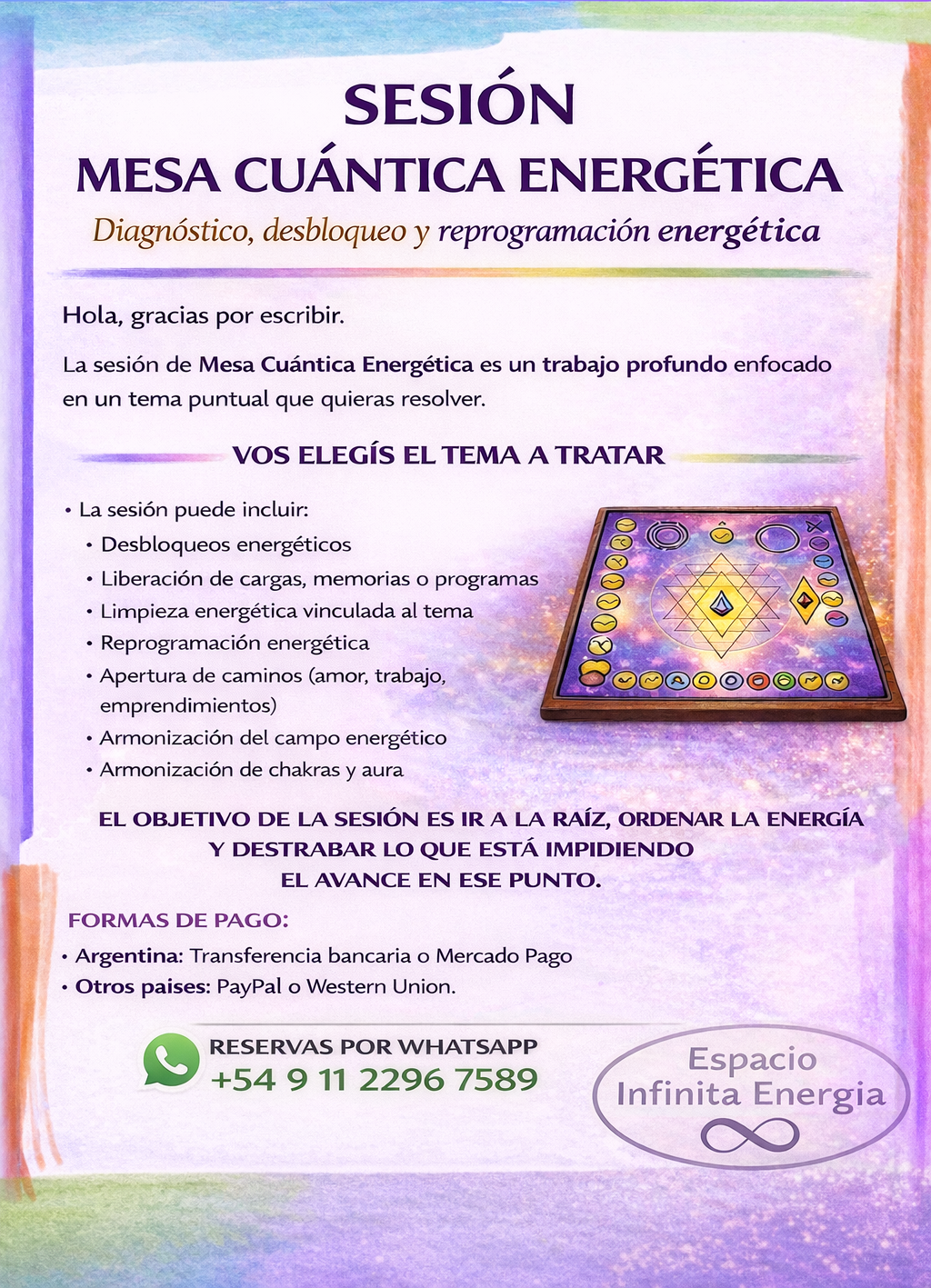 SESIÓN
MESA CUÁNTICA ENERGÉTICA
Diagnóstico, desbloqueo y reprogramación energética

Hola, gracias por escribir.

La sesión de Mesa Cuántica Energética es un trabajo profundo enfocado en un tema puntual que quieras resolver.

VOS ELEGÍS EL TEMA A TRATAR

• La sesión puede incluir:
• Desbloqueos energéticos
• Liberación de cargas, memorias o programas
• Limpieza energética vinculada al tema
• Reprogramación energética
• Apertura de caminos (amor, trabajo, emprendimientos)
• Armonización del campo energético
• Armonización de chakras y aura

EL OBJETIVO DE LA SESIÓN ES IR A LA RAÍZ, ORDENAR LA ENERGÍA Y DESTRABAR LO QUE ESTÁ IMPIDIENDO EL AVANCE EN ESE PUNTO.

FORMAS DE PAGO:
• Argentina: Transferencia bancaria o Mercado Pago
• Otros paises: PayPal o Western Union.

RESERVAS POR WHATSAPP
+54 9 11 2296 7589

Espacio Infinita Energia